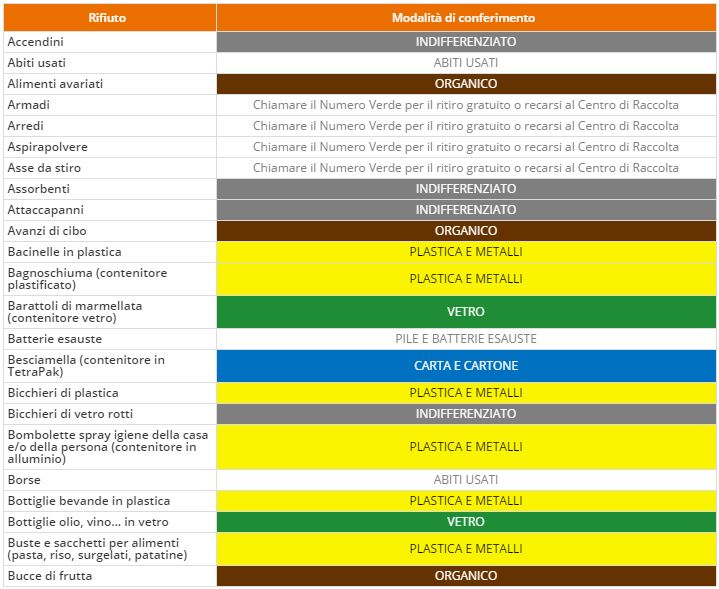 | Rifiuto | Modalità di conferimento |
|---|---|
| Accendini | INDIFFERENZIATO |
| Abiti usati | ABITI USATI |
| Alimenti avariati | ORGANICO |
| Armadi | Chiamare il Numero Verde per il ritiro gratuito o recarsi al Centro di Raccolta |
| Arredi | Chiamare il Numero Verde per il ritiro gratuito o recarsi al Centro di Raccolta |
| Aspirapolvere | Chiamare il Numero Verde per il ritiro gratuito o recarsi al Centro di Raccolta |
| Asse da stiro | Chiamare il Numero Verde per il ritiro gratuito o recarsi al Centro di Raccolta |
| Assorbenti | INDIFFERENZIATO |
| Attaccapanni | INDIFFERENZIATO |
| Avanzi di cibo | ORGANICO |
| Bacinelle in plastica | PLASTICA E METALLI |
| Bagnoschiuma (contenitore plastificato) | PLASTICA E METALLI |
| Barattoli di marmellata (contenitore vetro) | VETRO |
| Batterie esauste | PILE E BATTERIE ESAUSTE |
| Besciamella (contenitore in TetraPak) | CARTA E CARTONE |
| Bicchieri di plastica | PLASTICA E METALLI |
| Bicchieri di vetro rotti | INDIFFERENZIATO |
| Bombolette spray igiene della casa e/o della persona (contenitore in alluminio) | PLASTICA E METALLI |
| Borse | ABITI USATI |
| Bottiglie bevande in plastica | PLASTICA E METALLI |
| Bottiglie olio, vino... in vetro | VETRO |
| Buste e sacchetti per alimenti (pasta, riso, surgelati, patatine) | PLASTICA E METALLI |
| Bucce di frutta | ORGANICO |